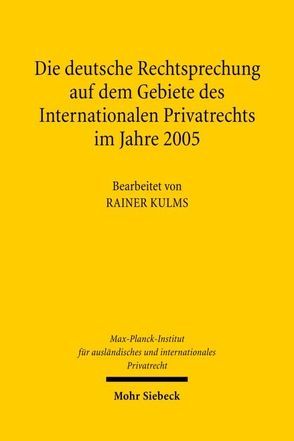 Die deutsche Rechtsprechung auf dem Gebiete des Internationalen Privatrechts im Jahre 2005

Bearbeitet von
RAINER KULMS

Max-Planck-Institut für ausländisches und internationales Privatrecht

Mohr Siebeck